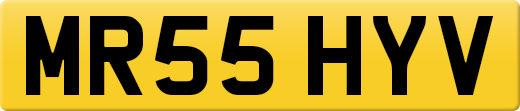 MR55 HYV